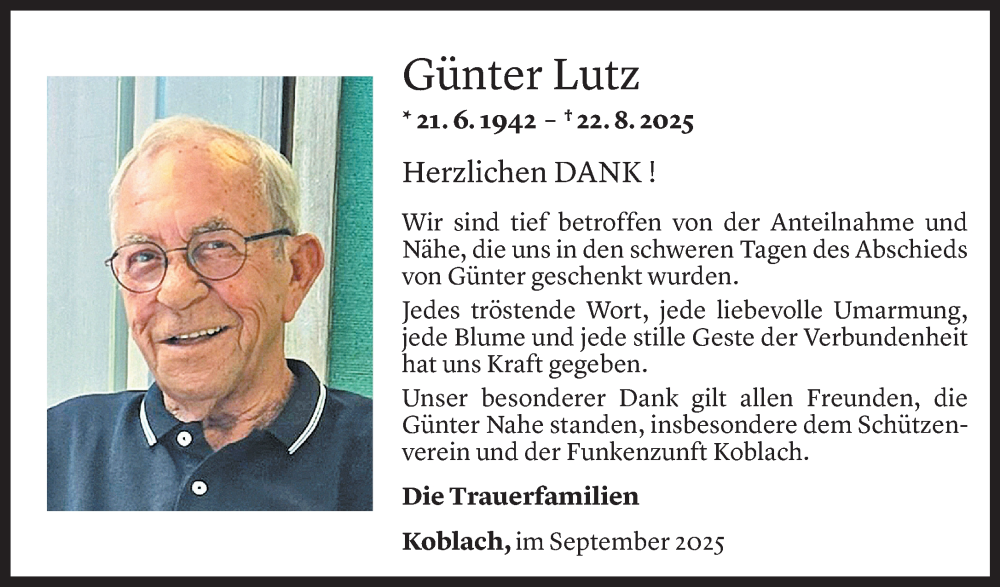 Günter Lutz

* 21. 6. 1942 – † 22. 8. 2025

Herzlichen DANK !

Wir sind tief betroffen von der Anteilnahme und Nähe, die uns in den schweren Tagen des Abschieds von Günter geschenkt wurden.

Jedes tröstende Wort, jede liebevolle Umarmung, jede Blume und jede stille Geste der Verbundenheit hat uns Kraft gegeben.

Unser besonderer Dank gilt allen Freunden, die Günter Nahe standen, insbesondere dem Schützenverein und der Funkenzunft Koblach.

Die Trauerfamilien

Koblach, im September 2025